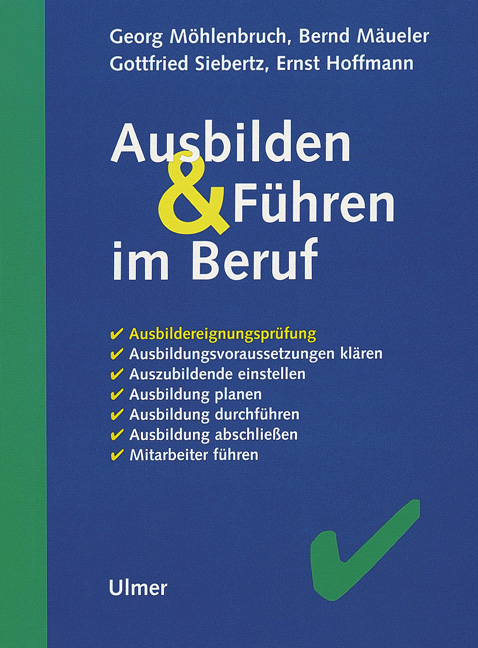 Georg Möhlenbruch, Bernd Mäueler
Gottfried Siebertz, Ernst Hoffmann

Ausbilden
& Führen
im Beruf

✔ Ausbildereignungsprüfung
✔ Ausbildungsvoraussetzungen klären
✔ Auszubildende einstellen
✔ Ausbildung planen
✔ Ausbildung durchführen
✔ Ausbildung abschließen
✔ Mitarbeiter führen

Ulmer